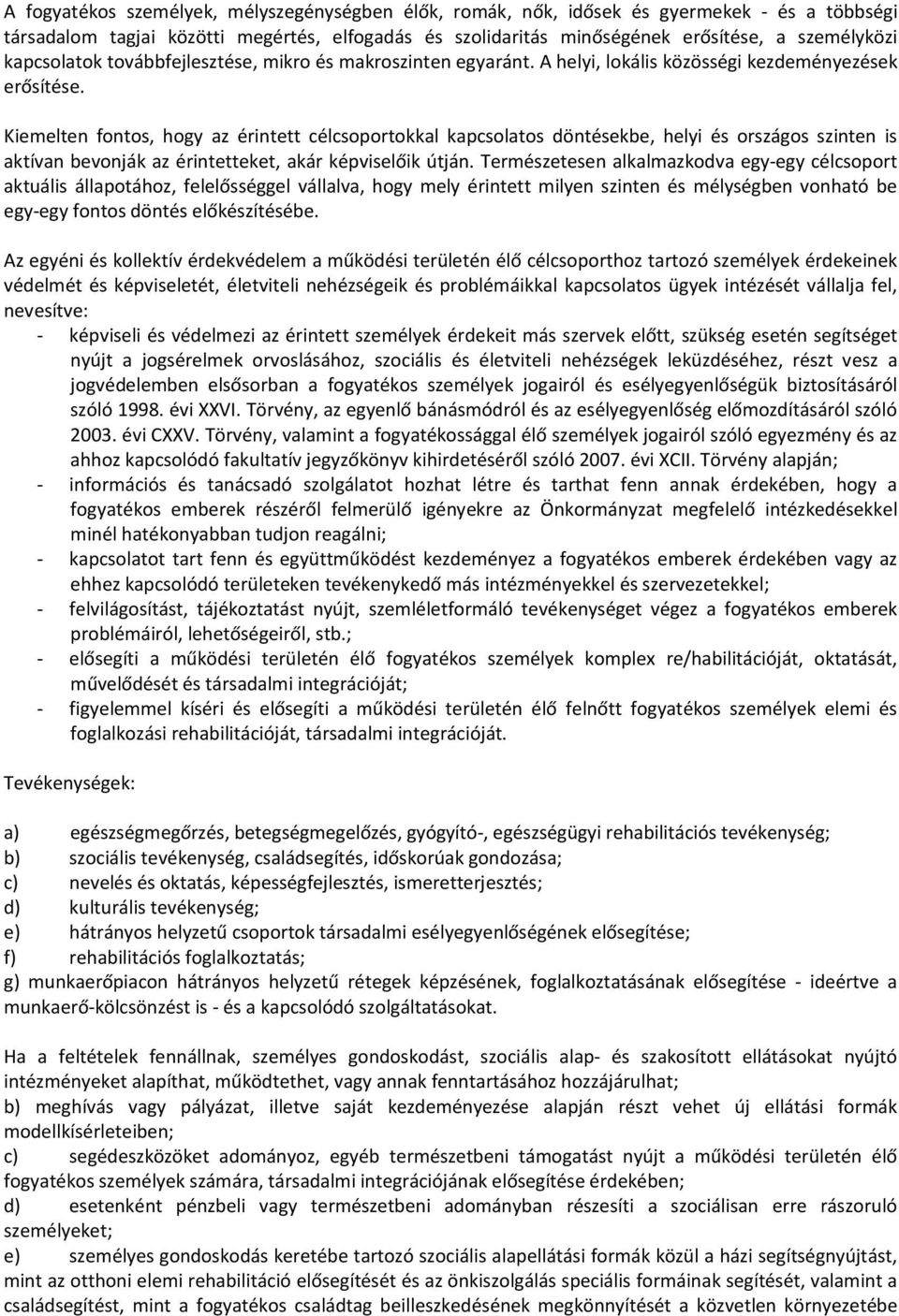 A fogyatékos személyek, mélyszegénységben élők, romák, nők, idősek és gyermekek - és a többségi társadalom tagjai közötti megértés, elfogadás és szolidaritás minőségének erősítése, a személyközi kapcsolatok továbbfejlesztése, mikro és makroszinten egyaránt. A helyi, lokális közösségi kezdeményezések erősítése.

Kiemelten fontos, hogy az érintett célcsoportokkal kapcsolatos döntésekbe, helyi és országos szinten is aktívan bevonják az érintetteket, akár képviselőik útján. Természetesen alkalmazkodva egy-egy célcsoport aktuális állapotához, felelősséggel vállalva, hogy mely érintett milyen szinten és mélységben vonható be egy-egy fontos döntés előkészítésébe.

Az egyéni és kollektív érdekvédelem a működési területén élő célcsoporthoz tartozó személyek érdekeinek védelmét és képviseletét, életviteli nehézségeik és problémáikkal kapcsolatos ügyek intézését vállalja fel, nevesítve:
- képviseli és védelmezi az érintett személyek érdekeit más szervek előtt, szükség esetén segítséget nyújt a jogsérelmek orvoslásához, szociális és életviteli nehézségek leküzdéséhez, részt vesz a jogvédelemben elsősorban a fogyatékos személyek jogairól és esélyegyenlőségük biztosításáról szóló 1998. évi XXVI. Törvény, az egyenlő bánásmódról és az esélyegyenlőség előmozdításáról szóló 2003. évi CXXV. Törvény, valamint a fogyatékossággal élő személyek jogairól szóló egyezmény és az ahhoz kapcsolódó fakultatív jegyzőkönyv kihirdetéséről szóló 2007. évi XCII. Törvény alapján;
- információs és tanácsadó szolgálatot hozhat létre és tarthat fenn annak érdekében, hogy a fogyatékos emberek részéről felmerülő igényekre az Önkormányzat megfelelő intézkedésekkel minél hatékonyabban tudjon reagálni;
- kapcsolatot tart fenn és együttműködést kezdeményez a fogyatékos emberek érdekében vagy az ehhez kapcsolódó területeken tevékenykedő más intézményekkel és szervezetekkel;
- felvilágosítást, tájékoztatást nyújt, szemléletformáló tevékenységet végez a fogyatékos emberek problémáiról, lehetőségeiről, stb.;
- elősegíti a működési területén élő fogyatékos személyek komplex re/habilitációját, oktatását, művelődését és társadalmi integrációját;
- figyelemmel kíséri és elősegíti a működési területén élő felnőtt fogyatékos személyek elemi és foglalkozási rehabilitációját, társadalmi integrációját.

Tevékenységek:

a) egészségmegőrzés, betegségmegelőzés, gyógyító-, egészségügyi rehabilitációs tevékenység;
b) szociális tevékenység, családsegítés, időskorúak gondozása;
c) nevelés és oktatás, képességfejlesztés, ismeretterjesztés;
d) kulturális tevékenység;
e) hátrányos helyzetű csoportok társadalmi esélyegyenlőségének elősegítése;
f) rehabilitációs foglalkoztatás;
g) munkaerőpiacon hátrányos helyzetű rétegek képzésének, foglalkoztatásának elősegítése - ideértve a munkaerő-kölcsönzést is - és a kapcsolódó szolgáltatásokat.

Ha a feltételek fennállnak, személyes gondoskodást, szociális alap- és szakosított ellátásokat nyújtó intézményeket alapíthat, működtethet, vagy annak fenntartásához hozzájárulhat;
b) meghívás vagy pályázat, illetve saját kezdeményezése alapján részt vehet új ellátási formák modellkísérleteiben;
c) segédeszközöket adományoz, egyéb természetbeni támogatást nyújt a működési területén élő fogyatékos személyek számára, társadalmi integrációjának elősegítése érdekében;
d) esetenként pénzbeli vagy természetbeni adományban részesíti a szociálisan erre rászoruló személyeket;
e) személyes gondoskodás keretébe tartozó szociális alapellátási formák közül a házi segítségnyújtást, mint az otthoni elemi rehabilitáció elősegítését és az önkiszolgálás speciális formáinak segítését, valamint a családsegítést, mint a fogyatékos családtag beilleszkedésének megkönnyítését a közvetlen környezetébe